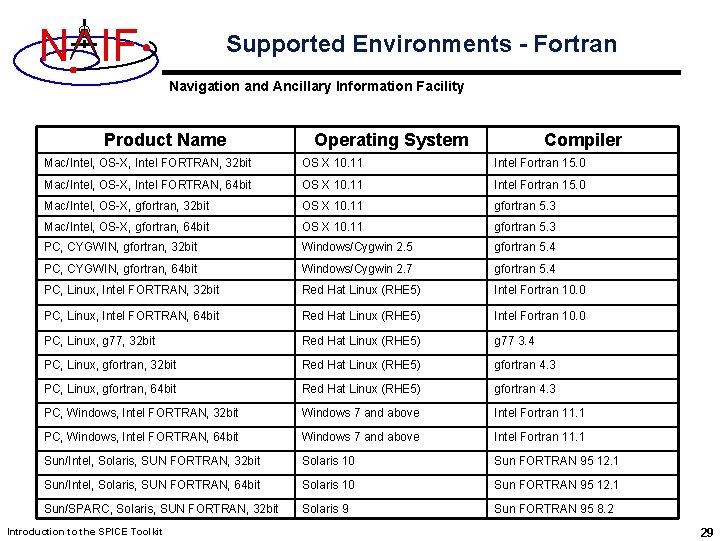 NAIF

Supported Environments - Fortran

Navigation and Ancillary Information Facility

| Product Name | Operating System | Compiler |
|---|---|---|
| Mac/Intel, OS-X, Intel FORTRAN, 32bit | OS X 10.11 | Intel Fortran 15.0 |
| Mac/Intel, OS-X, Intel FORTRAN, 64bit | OS X 10.11 | Intel Fortran 15.0 |
| Mac/Intel, OS-X, gfortran, 32bit | OS X 10.11 | gfortran 5.3 |
| Mac/Intel, OS-X, gfortran, 64bit | OS X 10.11 | gfortran 5.3 |
| PC, CYGWIN, gfortran, 32bit | Windows/Cygwin 2.5 | gfortran 5.4 |
| PC, CYGWIN, gfortran, 64bit | Windows/Cygwin 2.7 | gfortran 5.4 |
| PC, Linux, Intel FORTRAN, 32bit | Red Hat Linux (RHE5) | Intel Fortran 10.0 |
| PC, Linux, Intel FORTRAN, 64bit | Red Hat Linux (RHE5) | Intel Fortran 10.0 |
| PC, Linux, g77, 32bit | Red Hat Linux (RHE5) | g77 3.4 |
| PC, Linux, gfortran, 32bit | Red Hat Linux (RHE5) | gfortran 4.3 |
| PC, Linux, gfortran, 64bit | Red Hat Linux (RHE5) | gfortran 4.3 |
| PC, Windows, Intel FORTRAN, 32bit | Windows 7 and above | Intel Fortran 11.1 |
| PC, Windows, Intel FORTRAN, 64bit | Windows 7 and above | Intel Fortran 11.1 |
| Sun/Intel, Solaris, SUN FORTRAN, 32bit | Solaris 10 | Sun FORTRAN 95 12.1 |
| Sun/Intel, Solaris, SUN FORTRAN, 64bit | Solaris 10 | Sun FORTRAN 95 12.1 |
| Sun/SPARC, Solaris, SUN FORTRAN, 32bit | Solaris 9 | Sun FORTRAN 95 8.2 |

Introduction to the SPICE Toolkit

29